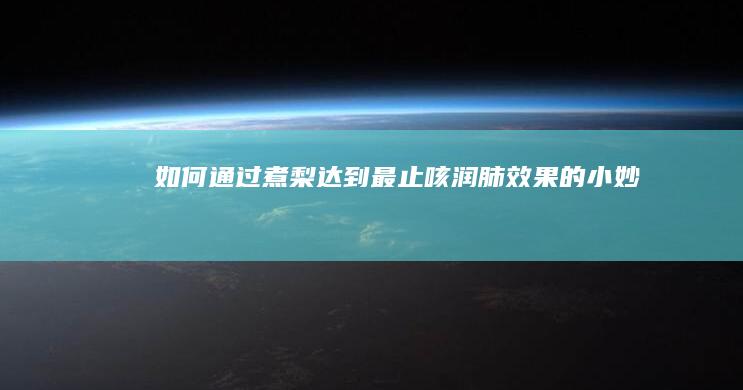 如何通过煮梨达到最止咳润肺效果的小妙